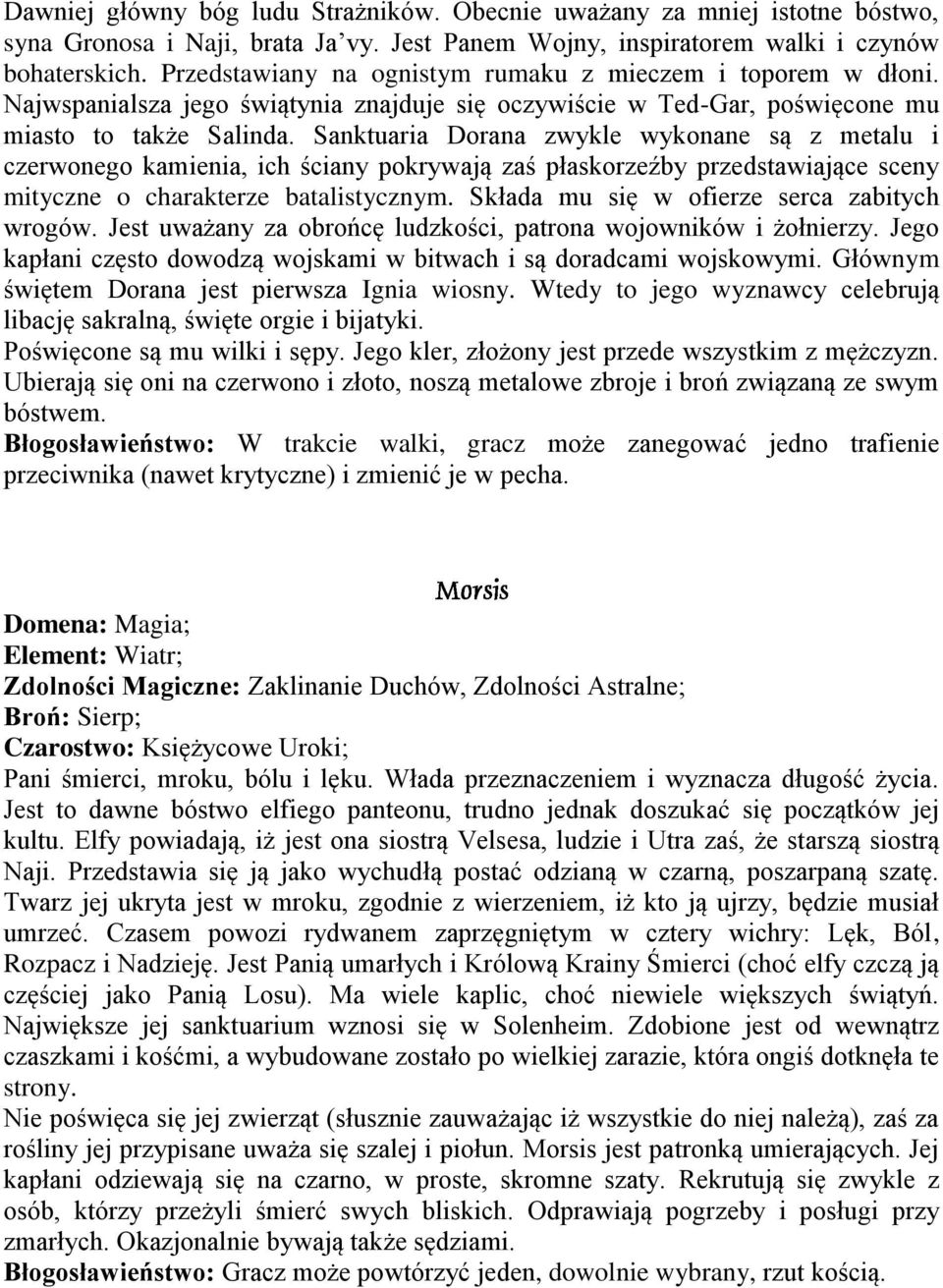 Dawniej główny bóg ludu Strażników. Obecnie uważany za mniej istotne bóstwo, syna Gronosa i Naji, brata Ja'vy. Jest Panem Wojny, inspiratorem walki i czynów bohaterskich. Przedstawiany na ognistym rumaku z mieczem i toporem w dłoni. Najwspanialsza jego świątynia znajduje się oczywiście w Ted-Gar, poświęcone mu miasto to także Salinda. Sanktuaria Dorana zwykle wykonane są z metalu i czerwonego kamienia, ich ściany pokrywają zaś płaskorzeźby przedstawiające sceny mityczne o charakterze batalistycznym. Składa mu się w ofierze serca zabitych wrogów. Jest uważany za obrońcę ludzkości, patrona wojowników i żołnierzy. Jego kapłani często dowodzą wojskami w bitwach i są doradcami wojskowymi. Głównym świętem Dorana jest pierwsza Ignia wiosny. Wtedy to jego wyznawcy celebrują libację sakralną, święte orgie i bijatyki.
Poświęcone są mu wilki i sępy. Jego kler, złożony jest przede wszystkim z mężczyzn. Ubierają się oni na czerwono i złoto, noszą metalowe zbroje i broń związaną ze swym bóstwem.
Błogosławieństwo: W trakcie walki, gracz może zanegować jedno trafienie przeciwnika (nawet krytyczne) i zmienić je w pecha.

Morsis

Domena: Magia;
Element: Wiatr;
Zdolności Magiczne: Zaklinanie Duchów, Zdolności Astralne;
Broń: Sierp;
Czarostwo: Księżycowe Uroki;
Pani śmierci, mroku, bólu i lęku. Włada przeznaczeniem i wyznacza długość życia. Jest to dawne bóstwo elfiego panteonu, trudno jednak doszukać się początków jej kultu. Elfy powiadają, iż jest ona siostrą Velsesa, ludzie i Utra zaś, że starszą siostrą Naji. Przedstawia się ją jako wychudłą postać odzianą w czarną, poszarpaną szatę. Twarz jej ukryta jest w mroku, zgodnie z wierzeniem, iż kto ją ujrzy, będzie musiał umrzeć. Czasem powozi rydwanem zaprzęgniętym w cztery wichry: Lęk, Ból, Rozpacz i Nadzieję. Jest Panią umarłych i Królową Krainy Śmierci (choć elfy czczą ją częściej jako Panią Losu). Ma wiele kaplic, choć niewiele większych świątyń. Największe jej sanktuarium wznosi się w Solenheim. Zdobione jest od wewnątrz czaszkami i kośćmi, a wybudowane zostało po wielkiej zarazie, która ongiś dotknęła te strony.
Nie poświęca się jej zwierząt (słusznie zauważając iż wszystkie do niej należą), zaś za rośliny jej przypisane uważa się szalej i piołun. Morsis jest patronką umierających. Jej kapłani odziewają się na czarno, w proste, skromne szaty. Rekrutują się zwykle z osób, którzy przeżyli śmierć swych bliskich. Odprawiają pogrzeby i posługi przy zmarłych. Okazjonalnie bywają także sędziami.
Błogosławieństwo: Gracz może powtórzyć jeden, dowolnie wybrany, rzut kością.